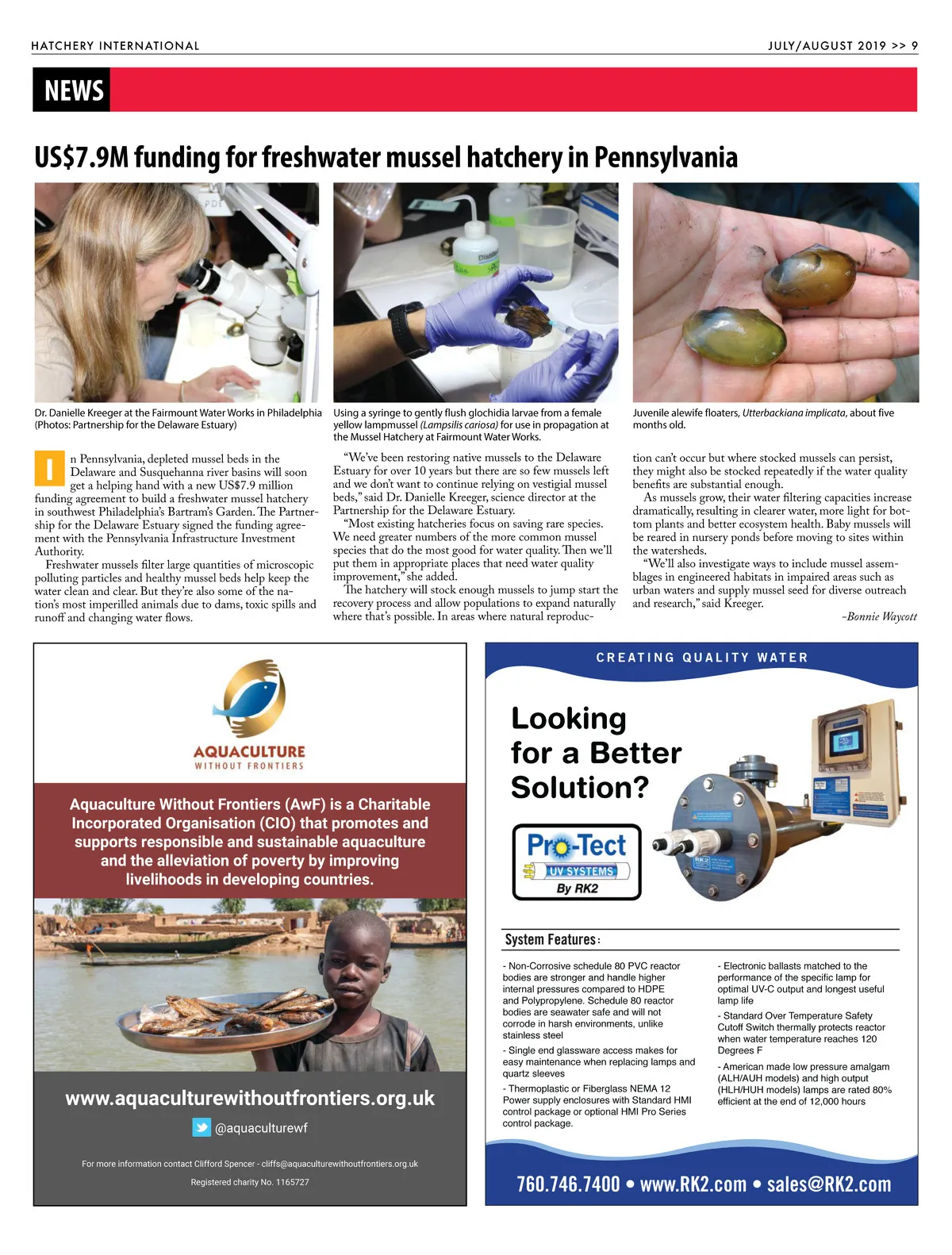 HATCHERY INTERNATIONAL

JULY/AUGUST 2019 >> 9

NEWS

US$7.9M funding for freshwater mussel hatchery in Pennsylvania

Dr. Danielle Kreeger at the Fairmount Water Works in Philadelphia (Photos: Partnership for the Delaware Estuary)

Using a syringe to gently flush glochidia larvae from a female yellow lampmussel (Lampsilis cariosa) for use in propagation at the Mussel Hatchery at Fairmount Water Works.

Juvenile alewife floaters, Utterbackiana implicata, about five months old.

In Pennsylvania, depleted mussel beds in the Delaware and Susquehanna river basins will soon get a helping hand with a new US$7.9 million funding agreement to build a freshwater mussel hatchery in southwest Philadelphia's Bartram's Garden. The Partnership for the Delaware Estuary signed the funding agreement with the Pennsylvania Infrastructure Investment Authority.

Freshwater mussels filter large quantities of microscopic polluting particles and healthy mussel beds help keep the water clean and clear. But they're also some of the nation's most imperilled animals due to dams, toxic spills and runoff and changing water flows.

"We've been restoring native mussels to the Delaware Estuary for over 10 years but there are so few mussels left and we don't want to continue relying on vestigial mussel beds," said Dr. Danielle Kreeger, science director at the Partnership for the Delaware Estuary.

"Most existing hatcheries focus on saving rare species. We need greater numbers of the more common mussel species that do the most good for water quality. Then we'll put them in appropriate places that need water quality improvement," she added.

The hatchery will stock enough mussels to jump start the recovery process and allow populations to expand naturally where that's possible. In areas where natural reproduction can't occur but where stocked mussels can persist, they might also be stocked repeatedly if the water quality benefits are substantial enough.

As mussels grow, their water filtering capacities increase dramatically, resulting in clearer water, more light for bottom plants and better ecosystem health. Baby mussels will be reared in nursery ponds before moving to sites within the watersheds.

"We'll also investigate ways to include mussel assemblages in engineered habitats in impaired areas such as urban waters and supply mussel seed for diverse outreach and research," said Kreeger.

–Bonnie Waycott

AQUACULTURE
WITHOUT FRONTIERS

Aquaculture Without Frontiers (AwF) is a Charitable Incorporated Organisation (CIO) that promotes and supports responsible and sustainable aquaculture and the alleviation of poverty by improving livelihoods in developing countries.

www.aquaculturewithoutfrontiers.org.uk

@aquaculturewf

For more information contact Clifford Spencer - cliffs@aquaculturewithoutfrontiers.org.uk

Registered charity No. 1165727

CREATING QUALITY WATER

Looking for a Better Solution?

Pro-Tect
UV SYSTEMS
By RK2

System Features:

- Non-Corrosive schedule 80 PVC reactor bodies are stronger and handle higher internal pressures compared to HDPE and Polypropylene. Schedule 80 reactor bodies are seawater safe and will not corrode in harsh environments, unlike stainless steel

- Single end glassware access makes for easy maintenance when replacing lamps and quartz sleeves

- Thermoplastic or Fiberglass NEMA 12 Power supply enclosures with Standard HMI control package or optional HMI Pro Series control package.

- Electronic ballasts matched to the performance of the specific lamp for optimal UV-C output and longest useful lamp life

- Standard Over Temperature Safety Cutoff Switch thermally protects reactor when water temperature reaches 120 Degrees F

- American made low pressure amalgam (ALH/AUH models) and high output (HLH/HUH models) lamps are rated 80% efficient at the end of 12,000 hours

760.746.7400 • www.RK2.com • sales@RK2.com